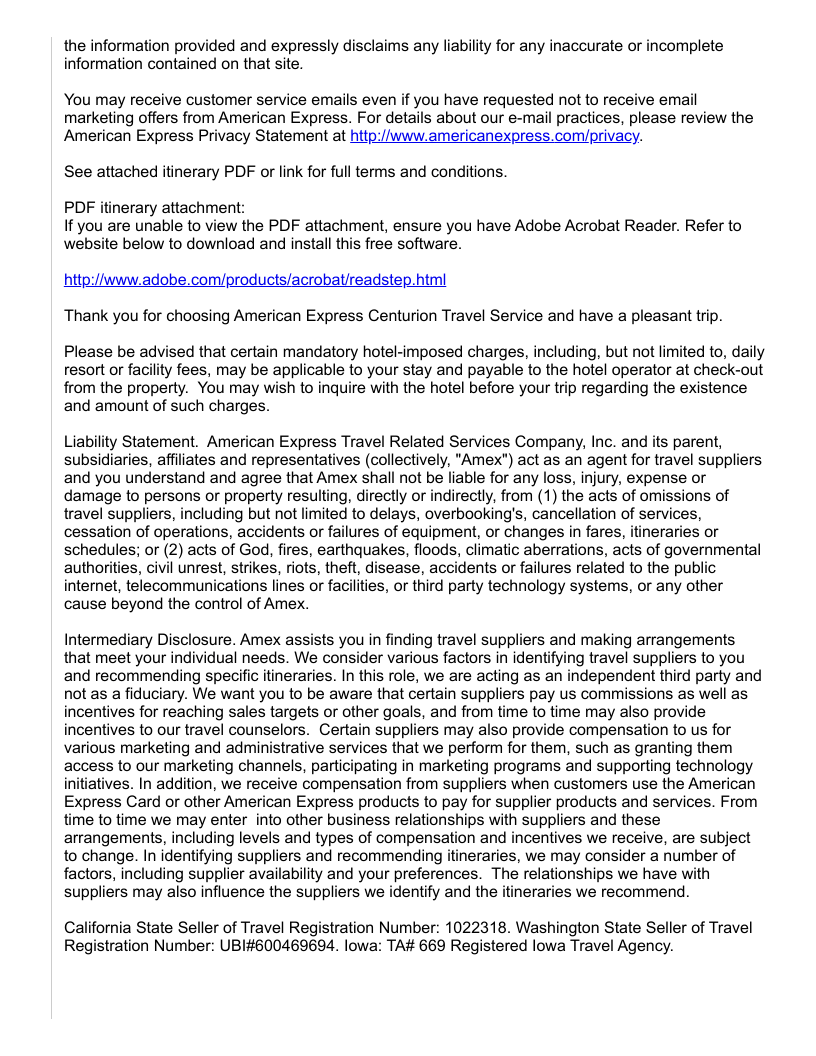 the information provided and expressly disclaims any liability for any inaccurate or incomplete information contained on that site.

You may receive customer service emails even if you have requested not to receive email marketing offers from American Express. For details about our e-mail practices, please review the American Express Privacy Statement at http://www.americanexpress.com/privacy.

See attached itinerary PDF or link for full terms and conditions.

PDF itinerary attachment:
If you are unable to view the PDF attachment, ensure you have Adobe Acrobat Reader. Refer to website below to download and install this free software.

http://www.adobe.com/products/acrobat/readstep.html

Thank you for choosing American Express Centurion Travel Service and have a pleasant trip.

Please be advised that certain mandatory hotel-imposed charges, including, but not limited to, daily resort or facility fees, may be applicable to your stay and payable to the hotel operator at check-out from the property. You may wish to inquire with the hotel before your trip regarding the existence and amount of such charges.

Liability Statement. American Express Travel Related Services Company, Inc. and its parent, subsidiaries, affiliates and representatives (collectively, "Amex") act as an agent for travel suppliers and you understand and agree that Amex shall not be liable for any loss, injury, expense or damage to persons or property resulting, directly or indirectly, from (1) the acts of omissions of travel suppliers, including but not limited to delays, overbooking's, cancellation of services, cessation of operations, accidents or failures of equipment, or changes in fares, itineraries or schedules; or (2) acts of God, fires, earthquakes, floods, climatic aberrations, acts of governmental authorities, civil unrest, strikes, riots, theft, disease, accidents or failures related to the public internet, telecommunications lines or facilities, or third party technology systems, or any other cause beyond the control of Amex.

Intermediary Disclosure. Amex assists you in finding travel suppliers and making arrangements that meet your individual needs. We consider various factors in identifying travel suppliers to you and recommending specific itineraries. In this role, we are acting as an independent third party and not as a fiduciary. We want you to be aware that certain suppliers pay us commissions as well as incentives for reaching sales targets or other goals, and from time to time may also provide incentives to our travel counselors. Certain suppliers may also provide compensation to us for various marketing and administrative services that we perform for them, such as granting them access to our marketing channels, participating in marketing programs and supporting technology initiatives. In addition, we receive compensation from suppliers when customers use the American Express Card or other American Express products to pay for supplier products and services. From time to time we may enter into other business relationships with suppliers and these arrangements, including levels and types of compensation and incentives we receive, are subject to change. In identifying suppliers and recommending itineraries, we may consider a number of factors, including supplier availability and your preferences. The relationships we have with suppliers may also influence the suppliers we identify and the itineraries we recommend.

California State Seller of Travel Registration Number: 1022318. Washington State Seller of Travel Registration Number: UBI#600469694. Iowa: TA# 669 Registered Iowa Travel Agency.